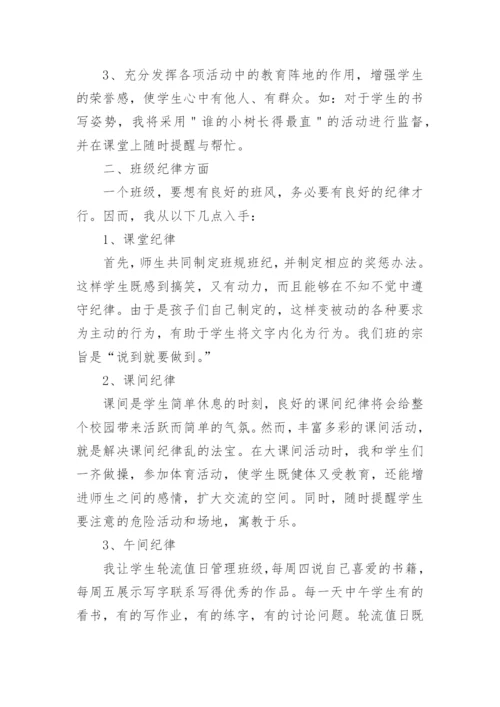 3、充分发挥各项活动中的教育阵地的作用，增强学生的荣誉感，使学生心中有他人、有群众。如：对于学生的书写姿势，我将采用＂谁的小树长得最直＂的活动进行监督，并在课堂上随时提醒与帮忙。

二、班级纪律方面

一个班级，要想有良好的班风，务必要有良好的纪律才行。因而，我从以下几点入手：

1、课堂纪律

首先，师生共同制定班规班纪，并制定相应的奖惩办法。这样学生既感到搞笑，又有动力，而且能够在不知不觉中遵守纪律。由于是孩子们自己制定的，这样变被动的各种要求为主动的行为，有助于学生将文字内化为行为。我们班的宗旨是“说到就要做到。”

2、课间纪律

课间是学生简单休息的时刻，良好的课间纪律将会给整个校园带来活跃而简单的气氛。然而，丰富多彩的课间活动，就是解决课间纪律乱的法宝。在大课间活动时，我和学生们一齐做操，参加体育活动，使学生既健体又受教育，还能增进师生之间的感情，扩大交流的空间。同时，随时提醒学生要注意的危险活动和场地，寓教于乐。

3、午间纪律

我让学生轮流值日管理班级，每周四说自己喜爱的书籍，每周五展示写字联系写得优秀的作品。每一天中午学生有的看书，有的写作业，有的练字，有的讨论问题。轮流值日既